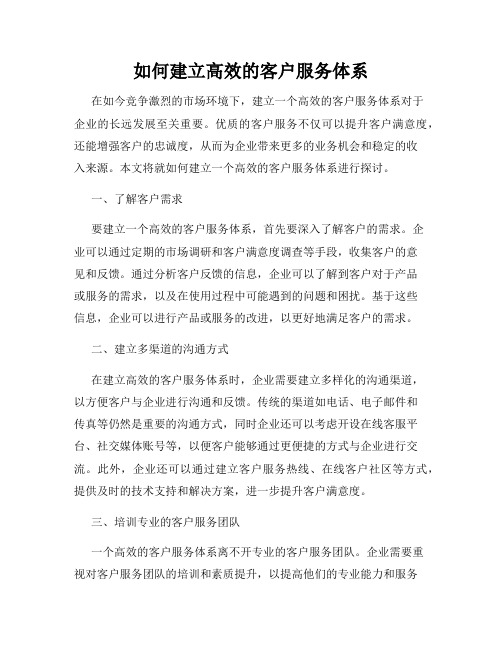 如何建立高效的客户服务体系

在如今竞争激烈的市场环境下，建立一个高效的客户服务体系对于企业的长远发展至关重要。优质的客户服务不仅可以提升客户满意度，还能增强客户的忠诚度，从而为企业带来更多的业务机会和稳定的收入来源。本文将就如何建立一个高效的客户服务体系进行探讨。

一、了解客户需求

要建立一个高效的客户服务体系，首先要深入了解客户的需求。企业可以通过定期的市场调研和客户满意度调查等手段，收集客户的意见和反馈。通过分析客户反馈的信息，企业可以了解到客户对于产品或服务的需求，以及在使用过程中可能遇到的问题和困扰。基于这些信息，企业可以进行产品或服务的改进，以更好地满足客户的需求。

二、建立多渠道的沟通方式

在建立高效的客户服务体系时，企业需要建立多样化的沟通渠道，以方便客户与企业进行沟通和反馈。传统的渠道如电话、电子邮件和传真等仍然是重要的沟通方式，同时企业还可以考虑开设在线客服平台、社交媒体账号等，以便客户能够通过更便捷的方式与企业进行交流。此外，企业还可以通过建立客户服务热线、在线客户社区等方式，提供及时的技术支持和解决方案，进一步提升客户满意度。

三、培训专业的客户服务团队

一个高效的客户服务体系离不开专业的客户服务团队。企业需要重视对客户服务团队的培训和素质提升，以提高他们的专业能力和服务